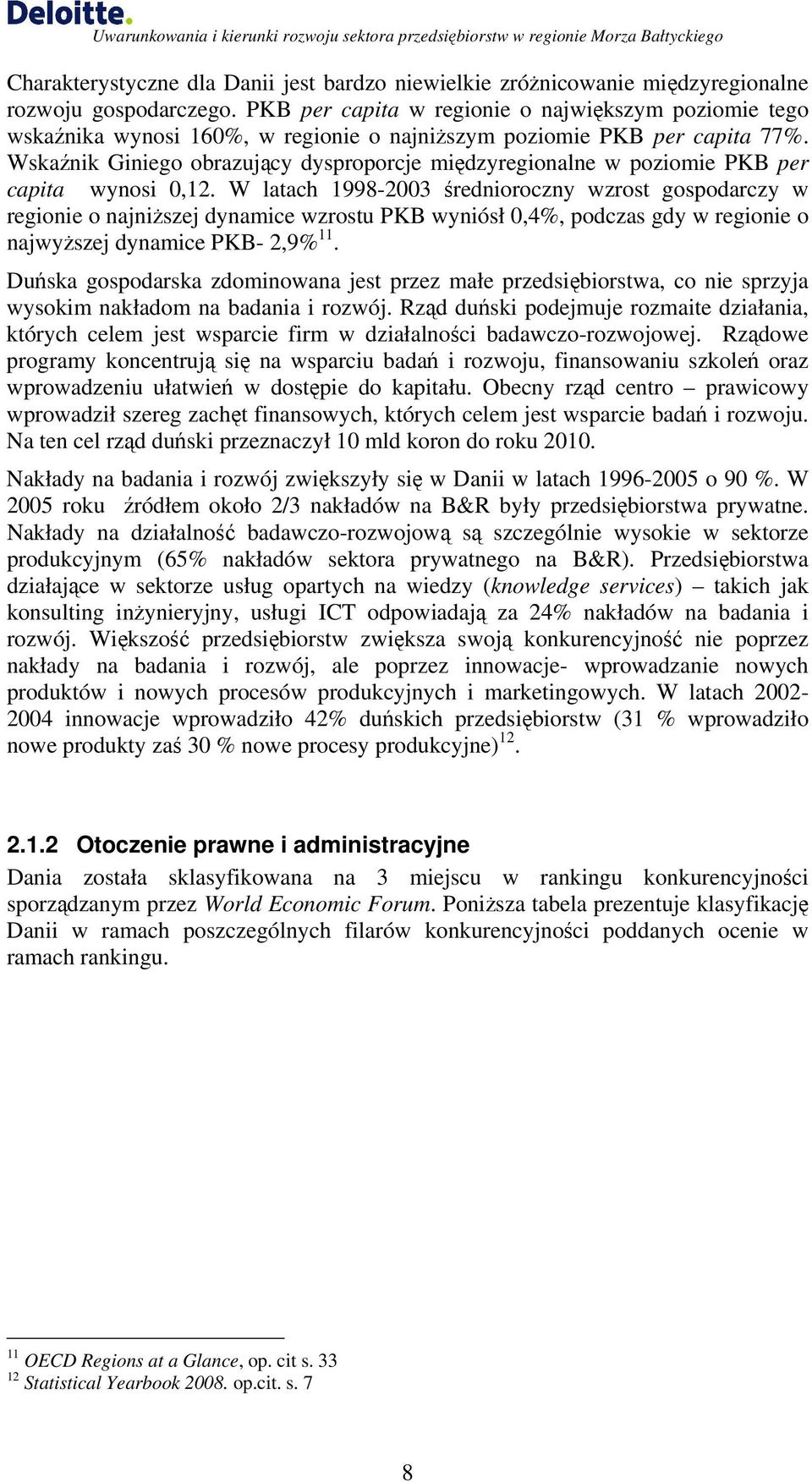 Deloitte.
Uwarunkowania i kierunki rozwoju sektora przedsiębiorstw w regionie Morza Bałtyckiego

Charakterystyczne dla Danii jest bardzo niewielkie zróżnicowanie międzyregionalne rozwoju gospodarczego. PKB per capita w regionie o największym poziomie tego wskaźnika wynosi 160%, w regionie o najniższym poziomie PKB per capita 77%. Wskaźnik Giniego obrazujący dysproporcje międzyregionalne w poziomie PKB per capita wynosi 0,12. W latach 1998-2003 średnioroczny wzrost gospodarczy w regionie o najniższej dynamice wzrostu PKB wyniósł 0,4%, podczas gdy w regionie o najwyższej dynamice PKB- 2,9%$^{11}$.

Duńska gospodarska zdominowana jest przez małe przedsiębiorstwa, co nie sprzyja wysokim nakładom na badania i rozwój. Rząd duński podejmuje rozmaite działania, których celem jest wsparcie firm w działalności badawczo-rozwojowej. Rządowe programy koncentrują się na wsparciu badań i rozwoju, finansowaniu szkoleń oraz wprowadzeniu ułatwień w dostępie do kapitału. Obecny rząd centro – prawicowy wprowadził szereg zachęt finansowych, których celem jest wsparcie badań i rozwoju. Na ten cel rząd duński przeznaczył 10 mld koron do roku 2010.

Nakłady na badania i rozwój zwiększyły się w Danii w latach 1996-2005 o 90 %. W 2005 roku źródłem około 2/3 nakładów na B&R były przedsiębiorstwa prywatne. Nakłady na działalność badawczo-rozwojową są szczególnie wysokie w sektorze produkcyjnym (65% nakładów sektora prywatnego na B&R). Przedsiębiorstwa działające w sektorze usług opartych na wiedzy (knowledge services) – takich jak konsulting inżynieryjny, usługi ICT odpowiadają za 24% nakładów na badania i rozwój. Większość przedsiębiorstw zwiększa swoją konkurencyjność nie poprzez nakłady na badania i rozwój, ale poprzez innowacje- wprowadzanie nowych produktów i nowych procesów produkcyjnych i marketingowych. W latach 2002-2004 innowacje wprowadziło 42% duńskich przedsiębiorstw (31 % wprowadziło nowe produkty zaś 30 % nowe procesy produkcyjne)$^{12}$.

2.1.2 Otoczenie prawne i administracyjne

Dania została sklasyfikowana na 3 miejscu w rankingu konkurencyjności sporządzanym przez World Economic Forum. Poniższa tabela prezentuje klasyfikację Danii w ramach poszczególnych filarów konkurencyjności poddanych ocenie w ramach rankingu.

$^{11}$ OECD Regions at a Glance, op. cit s. 33
$^{12}$ Statistical Yearbook 2008. op.cit. s. 7

8